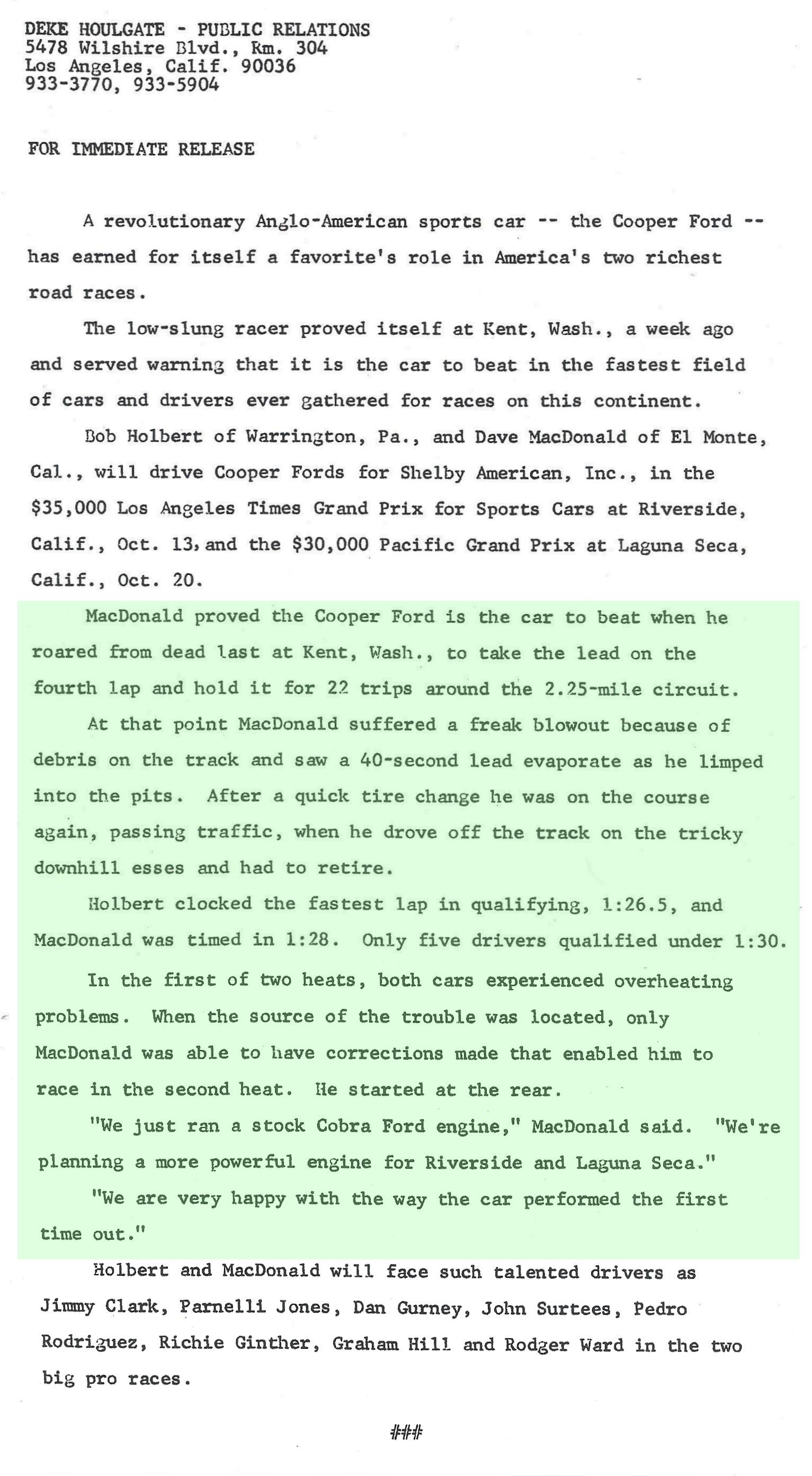 DEKE HOULGATE - PUBLIC RELATIONS
5478 Wilshire Blvd., Rm. 304
Los Angeles, Calif. 90036
933-3770, 933-5904

FOR IMMEDIATE RELEASE

A revolutionary Anglo-American sports car -- the Cooper Ford -- has earned for itself a favorite's role in America's two richest road races.

The low-slung racer proved itself at Kent, Wash., a week ago and served warning that it is the car to beat in the fastest field of cars and drivers ever gathered for races on this continent.

Bob Holbert of Warrington, Pa., and Dave MacDonald of El Monte, Cal., will drive Cooper Fords for Shelby American, Inc., in the $35,000 Los Angeles Times Grand Prix for Sports Cars at Riverside, Calif., Oct. 13, and the $30,000 Pacific Grand Prix at Laguna Seca, Calif., Oct. 20.

MacDonald proved the Cooper Ford is the car to beat when he roared from dead last at Kent, Wash., to take the lead on the fourth lap and hold it for 22 trips around the 2.25-mile circuit.

At that point MacDonald suffered a freak blowout because of debris on the track and saw a 40-second lead evaporate as he limped into the pits. After a quick tire change he was on the course again, passing traffic, when he drove off the track on the tricky downhill esses and had to retire.

Holbert clocked the fastest lap in qualifying, 1:26.5, and MacDonald was timed in 1:28. Only five drivers qualified under 1:30.

In the first of two heats, both cars experienced overheating problems. When the source of the trouble was located, only MacDonald was able to have corrections made that enabled him to race in the second heat. He started at the rear.

"We just ran a stock Cobra Ford engine," MacDonald said. "We're planning a more powerful engine for Riverside and Laguna Seca."

"We are very happy with the way the car performed the first time out."

Holbert and MacDonald will face such talented drivers as Jimmy Clark, Parnelli Jones, Dan Gurney, John Surtees, Pedro Rodriguez, Richie Ginther, Graham Hill and Rodger Ward in the two big pro races.

###